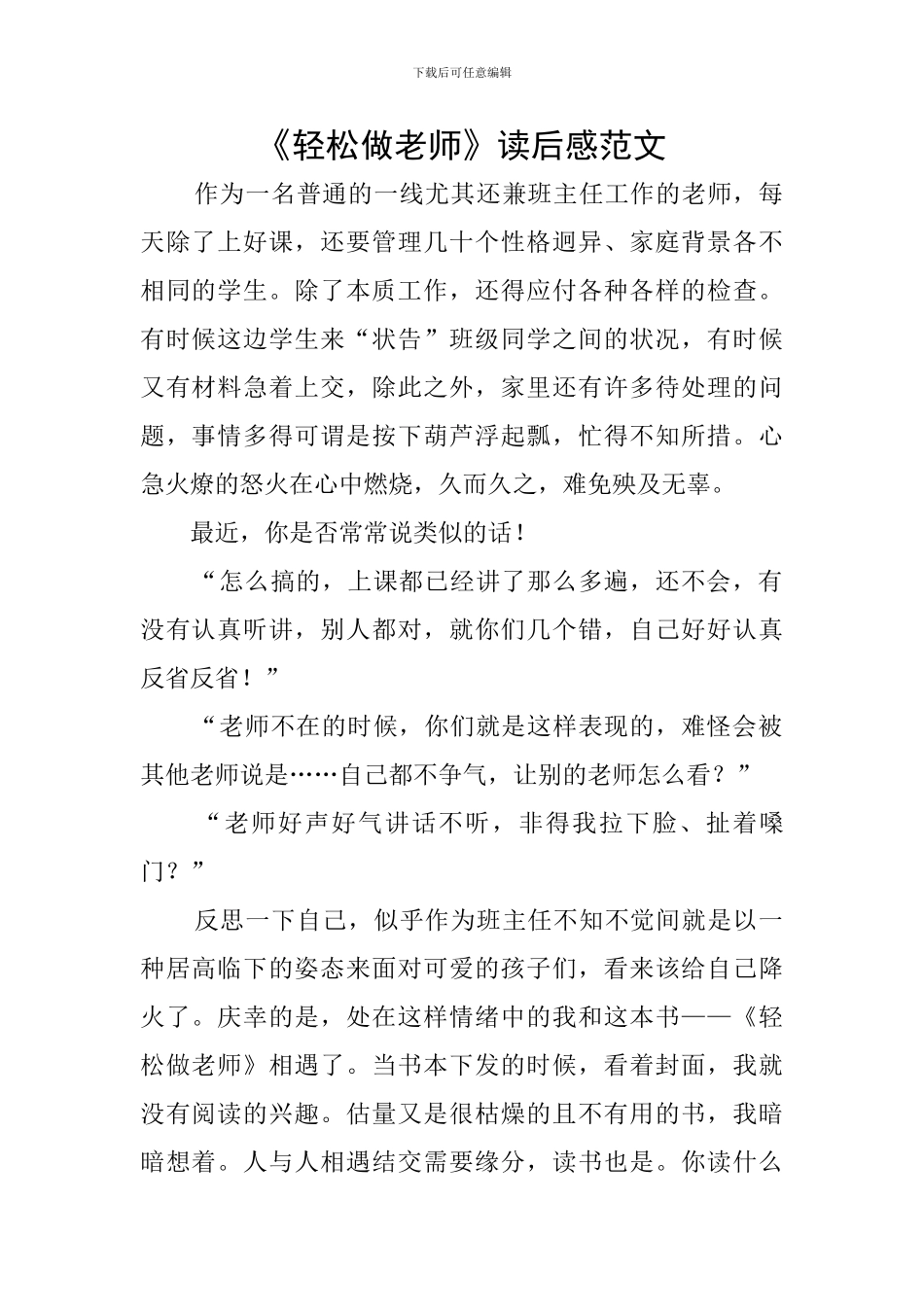 下载后可任意编辑

《轻松做老师》读后感范文

作为一名普通的一线尤其还兼班主任工作的老师，每天除了上好课，还要管理几十个性格迥异、家庭背景各不相同的学生。除了本质工作，还得应付各种各样的检查。有时候这边学生来“状告”班级同学之间的状况，有时候又有材料急着上交，除此之外，家里还有许多待处理的问题，事情多得可谓是按下葫芦浮起瓢，忙得不知所措。心急火燎的怒火在心中燃烧，久而久之，难免殃及无辜。

最近，你是否常常说类似的话！

“怎么搞的，上课都已经讲了那么多遍，还不会，有没有认真听讲，别人都对，就你们几个错，自己好好认真反省反省！”

“老师不在的时候，你们就是这样表现的，难怪会被其他老师说是……自己都不争气，让别的老师怎么看？”

“老师好声好气讲话不听，非得我拉下脸、扯着嗓门？”

反思一下自己，似乎作为班主任不知不觉间就是以一种居高临下的姿态来面对可爱的孩子们，看来该给自己降火了。庆幸的是，处在这样情绪中的我和这本书——《轻松做老师》相遇了。当书本下发的时候，看着封面，我就没有阅读的兴趣。估量又是很枯燥的且不有用的书，我暗暗想着。人与人相遇结交需要缘分，读书也是。你读什么